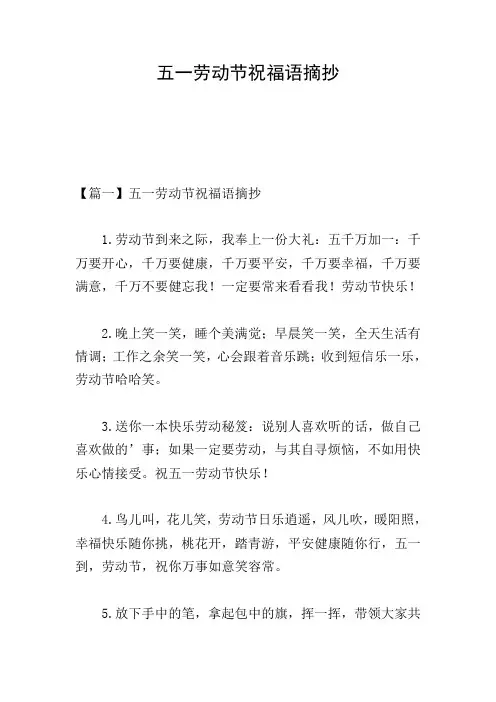 五一劳动节祝福语摘抄

【篇一】五一劳动节祝福语摘抄

1.劳动节到来之际，我奉上一份大礼：五千万加一：千万要开心，千万要健康，千万要平安，千万要幸福，千万要满意，千万不要健忘我！一定要常来看看我！劳动节快乐！

2.晚上笑一笑，睡个美满觉；早晨笑一笑，全天生活有情调；工作之余笑一笑，心会跟着音乐跳；收到短信乐一乐，劳动节哈哈笑。

3.送你一本快乐劳动秘笈：说别人喜欢听的话，做自己喜欢做的’事；如果一定要劳动，与其自寻烦恼，不如用快乐心情接受。祝五一劳动节快乐！

4.鸟儿叫，花儿笑，劳动节日乐逍遥，风儿吹，暖阳照，幸福快乐随你挑，桃花开，踏青游，平安健康随你行，五一到，劳动节，祝你万事如意笑容常。

5.放下手中的笔，拿起包中的旗，挥一挥，带领大家共